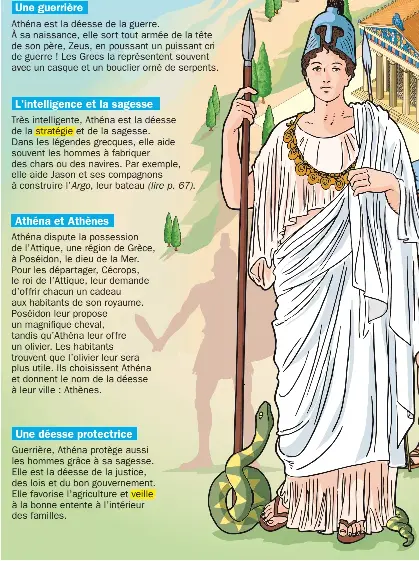 Une guerrière

Athéna est la déesse de la guerre. À sa naissance, elle sort tout armée de la tête de son père, Zeus, en poussant un puissant cri de guerre ! Les Grecs la représentent souvent avec un casque et un bouclier orné de serpents.

L'intelligence et la sagesse

Très intelligente, Athéna est la déesse de la stratégie et de la sagesse. Dans les légendes grecques, elle aide souvent les hommes à fabriquer des chars ou des navires. Par exemple, elle aide Jason et ses compagnons à construire l'Argo, leur bateau (lire p. 67).

Athéna et Athènes

Athéna dispute la possession de l'Attique, une région de Grèce, à Poséidon, le dieu de la Mer. Pour les départager, Cécrops, le roi de l'Attique, leur demande d'offrir chacun un cadeau aux habitants de son royaume. Poséidon leur propose un magnifique cheval, tandis qu'Athéna leur offre un olivier. Les habitants trouvent que l'olivier leur sera plus utile. Ils choisissent Athéna et donnent le nom de la déesse à leur ville : Athènes.

Une déesse protectrice

Guerrière, Athéna protège aussi les hommes grâce à sa sagesse. Elle est la déesse de la justice, des lois et du bon gouvernement. Elle favorise l'agriculture et veille à la bonne entente à l'intérieur des familles.